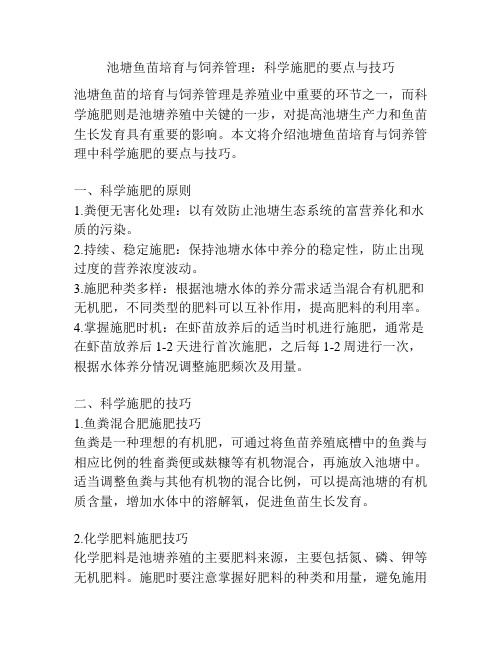 池塘鱼苗培育与饲养管理：科学施肥的要点与技巧

池塘鱼苗的培育与饲养管理是养殖业中重要的环节之一，而科学施肥则是池塘养殖中关键的一步，对提高池塘生产力和鱼苗生长发育具有重要的影响。本文将介绍池塘鱼苗培育与饲养管理中科学施肥的要点与技巧。

一、科学施肥的原则
1.粪便无害化处理：以有效防止池塘生态系统的富营养化和水质的污染。
2.持续、稳定施肥：保持池塘水体中养分的稳定性，防止出现过度的营养浓度波动。
3.施肥种类多样：根据池塘水体的养分需求适当混合有机肥和无机肥，不同类型的肥料可以互补作用，提高肥料的利用率。
4.掌握施肥时机：在虾苗放养后的适当时机进行施肥，通常是在虾苗放养后 1-2 天进行首次施肥，之后每 1-2 周进行一次，根据水体养分情况调整施肥频次及用量。

二、科学施肥的技巧
1.鱼粪混合肥施肥技巧
鱼粪是一种理想的有机肥，可通过将鱼苗养殖底槽中的鱼粪与相应比例的牲畜粪便或麸糠等有机物混合，再施放入池塘中。适当调整鱼粪与其他有机物的混合比例，可以提高池塘的有机质含量，增加水体中的溶解氧，促进鱼苗生长发育。

2.化学肥料施肥技巧
化学肥料是池塘养殖的主要肥料来源，主要包括氮、磷、钾等无机肥料。施肥时要注意掌握好肥料的种类和用量，避免施用